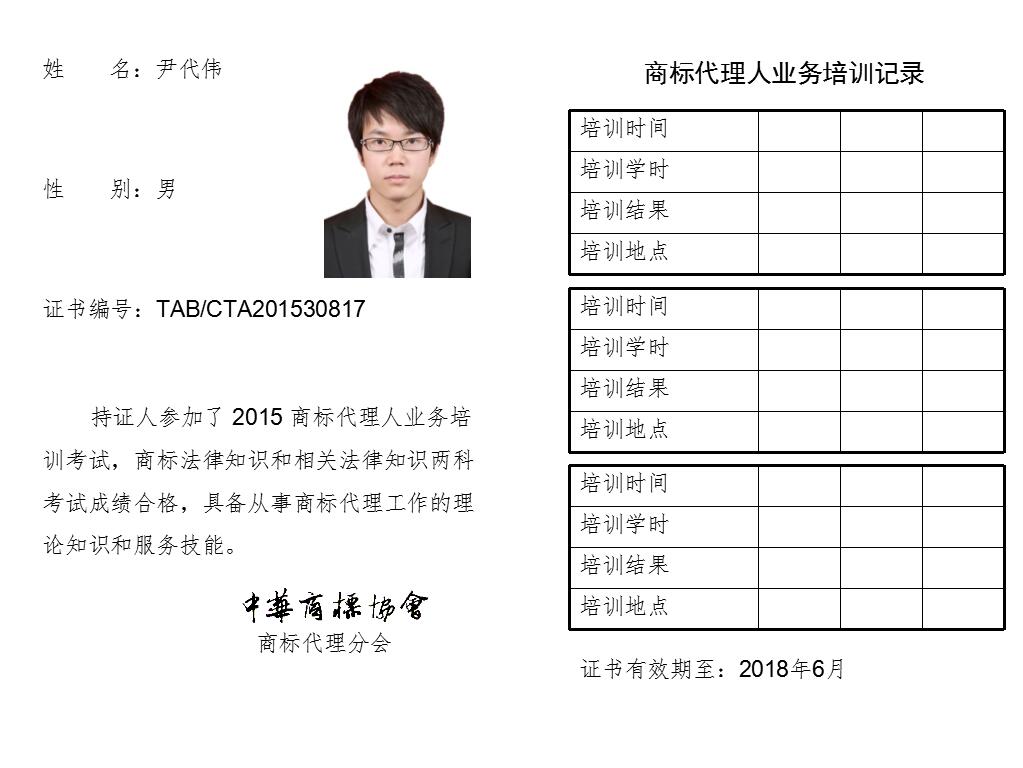 姓　　名：尹代伟

性　　别：男

证书编号：TAB/CTA201530817

持证人参加了 2015 商标代理人业务培训考试，商标法律知识和相关法律知识两科考试成绩合格，具备从事商标代理工作的理论知识和服务技能。

中華商標協會
商标代理分会

商标代理人业务培训记录

| 培训时间 | | | |
|---|---|---|---|
| 培训学时 | | | |
| 培训结果 | | | |
| 培训地点 | | | |

| 培训时间 | | | |
|---|---|---|---|
| 培训学时 | | | |
| 培训结果 | | | |
| 培训地点 | | | |

| 培训时间 | | | |
|---|---|---|---|
| 培训学时 | | | |
| 培训结果 | | | |
| 培训地点 | | | |

证书有效期至：2018年6月